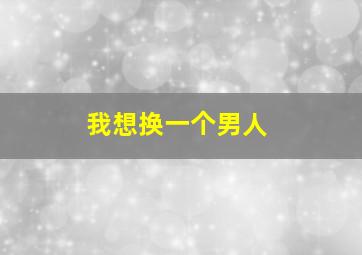 我想换一个男人